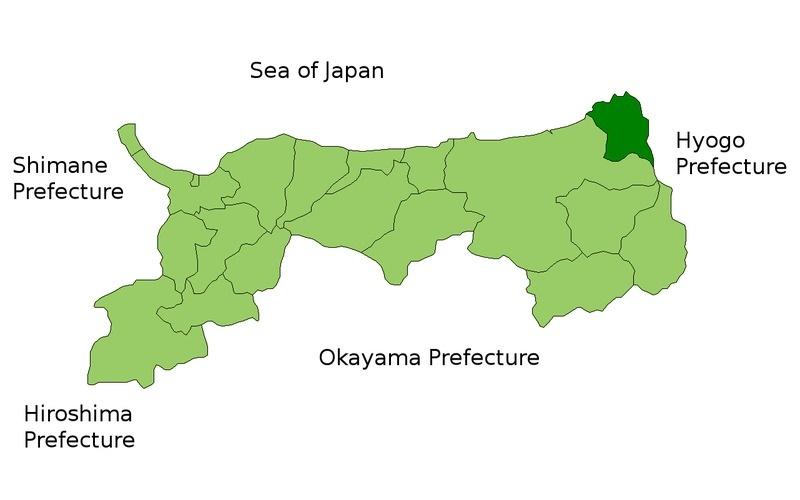 Sea of Japan

Shimane Prefecture

Hyogo Prefecture

Okayama Prefecture

Hiroshima Prefecture